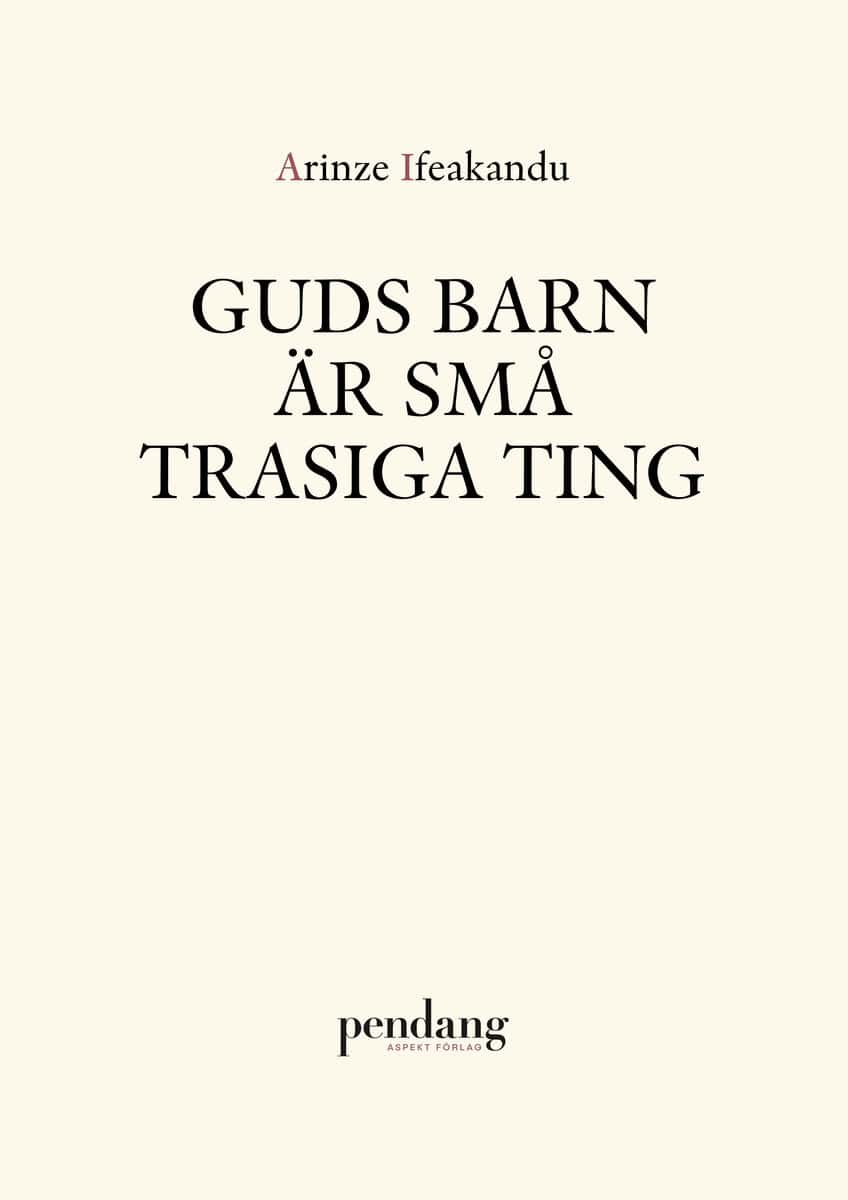 Arinze Ifeakandu

GUDS BARN
ÄR SMÅ
TRASIGA TING

pendang
ASPEKT FÖRLAG